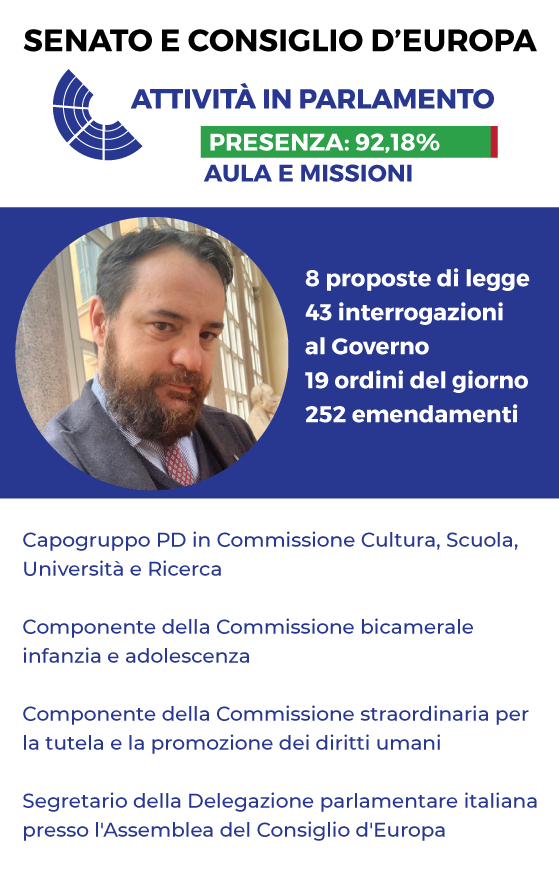 SENATO E CONSIGLIO D'EUROPA

ATTIVITÀ IN PARLAMENTO

PRESENZA: 92,18%

AULA E MISSIONI

8 proposte di legge
43 interrogazioni al Governo
19 ordini del giorno
252 emendamenti

Capogruppo PD in Commissione Cultura, Scuola, Università e Ricerca

Componente della Commissione bicamerale infanzia e adolescenza

Componente della Commissione straordinaria per la tutela e la promozione dei diritti umani

Segretario della Delegazione parlamentare italiana presso l'Assemblea del Consiglio d'Europa